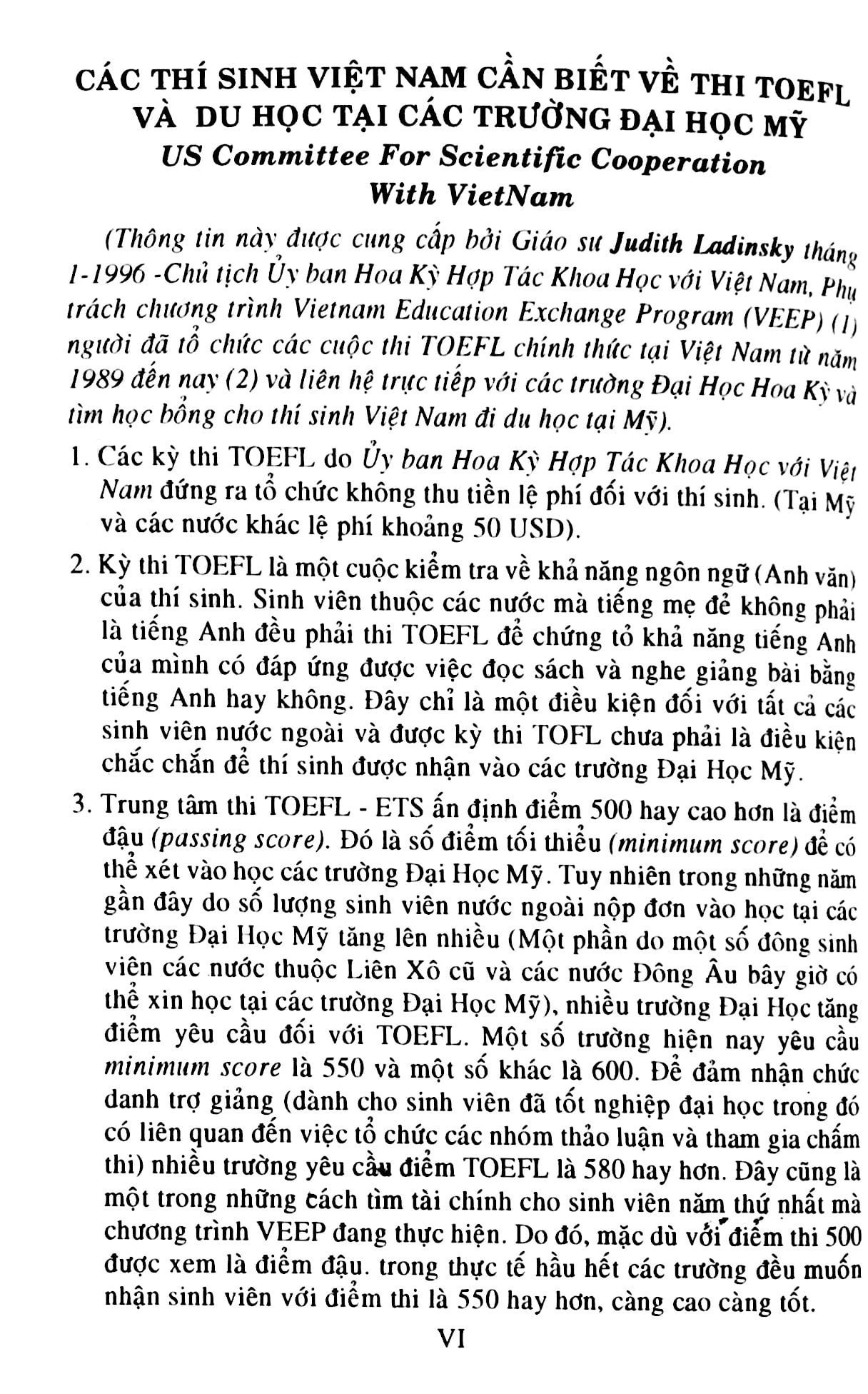 CÁC THÍ SINH VIỆT NAM CẦN BIẾT VỀ THI TOEFL VÀ DU HỌC TẠI CÁC TRƯỜNG ĐẠI HỌC MỸ
US Committee For Scientific Cooperation With VietNam

(Thông tin này được cung cấp bởi Giáo sư Judith Ladinsky tháng 1-1996 -Chủ tịch Ủy ban Hoa Kỳ Hợp Tác Khoa Học với Việt Nam, Phụ trách chương trình Vietnam Education Exchange Program (VEEP) (1) người đã tổ chức các cuộc thi TOEFL chính thức tại Việt Nam từ năm 1989 đến nay (2) và liên hệ trực tiếp với các trường Đại Học Hoa Kỳ và tìm học bổng cho thí sinh Việt Nam đi du học tại Mỹ).

1. Các kỳ thi TOEFL do Ủy ban Hoa Kỳ Hợp Tác Khoa Học với Việt Nam đứng ra tổ chức không thu tiền lệ phí đối với thí sinh. (Tại Mỹ và các nước khác lệ phí khoảng 50 USD).

2. Kỳ thi TOEFL là một cuộc kiểm tra về khả năng ngôn ngữ (Anh văn) của thí sinh. Sinh viên thuộc các nước mà tiếng mẹ đẻ không phải là tiếng Anh đều phải thi TOEFL để chứng tỏ khả năng tiếng Anh của mình có đáp ứng được việc đọc sách và nghe giảng bài bằng tiếng Anh hay không. Đây chỉ là một điều kiện đối với tất cả các sinh viên nước ngoài và được kỳ thi TOFL chưa phải là điều kiện chắc chắn để thí sinh được nhận vào các trường Đại Học Mỹ.

3. Trung tâm thi TOEFL - ETS ấn định điểm 500 hay cao hơn là điểm đậu (passing score). Đó là số điểm tối thiểu (minimum score) để có thể xét vào học các trường Đại Học Mỹ. Tuy nhiên trong những năm gần đây do số lượng sinh viên nước ngoài nộp đơn vào học tại các trường Đại Học Mỹ tăng lên nhiều (Một phần do một số đông sinh viên các nước thuộc Liên Xô cũ và các nước Đông Âu bây giờ có thể xin học tại các trường Đại Học Mỹ), nhiều trường Đại Học tăng điểm yêu cầu đối với TOEFL. Một số trường hiện nay yêu cầu minimum score là 550 và một số khác là 600. Để đảm nhận chức danh trợ giảng (dành cho sinh viên đã tốt nghiệp đại học trong đó có liên quan đến việc tổ chức các nhóm thảo luận và tham gia chấm thi) nhiều trường yêu cầu điểm TOEFL là 580 hay hơn. Đây cũng là một trong những cách tìm tài chính cho sinh viên năm thứ nhất mà chương trình VEEP đang thực hiện. Do đó, mặc dù với điểm thi 500 được xem là điểm đậu. trong thực tế hầu hết các trường đều muốn nhận sinh viên với điểm thi là 550 hay hơn, càng cao càng tốt.

VI